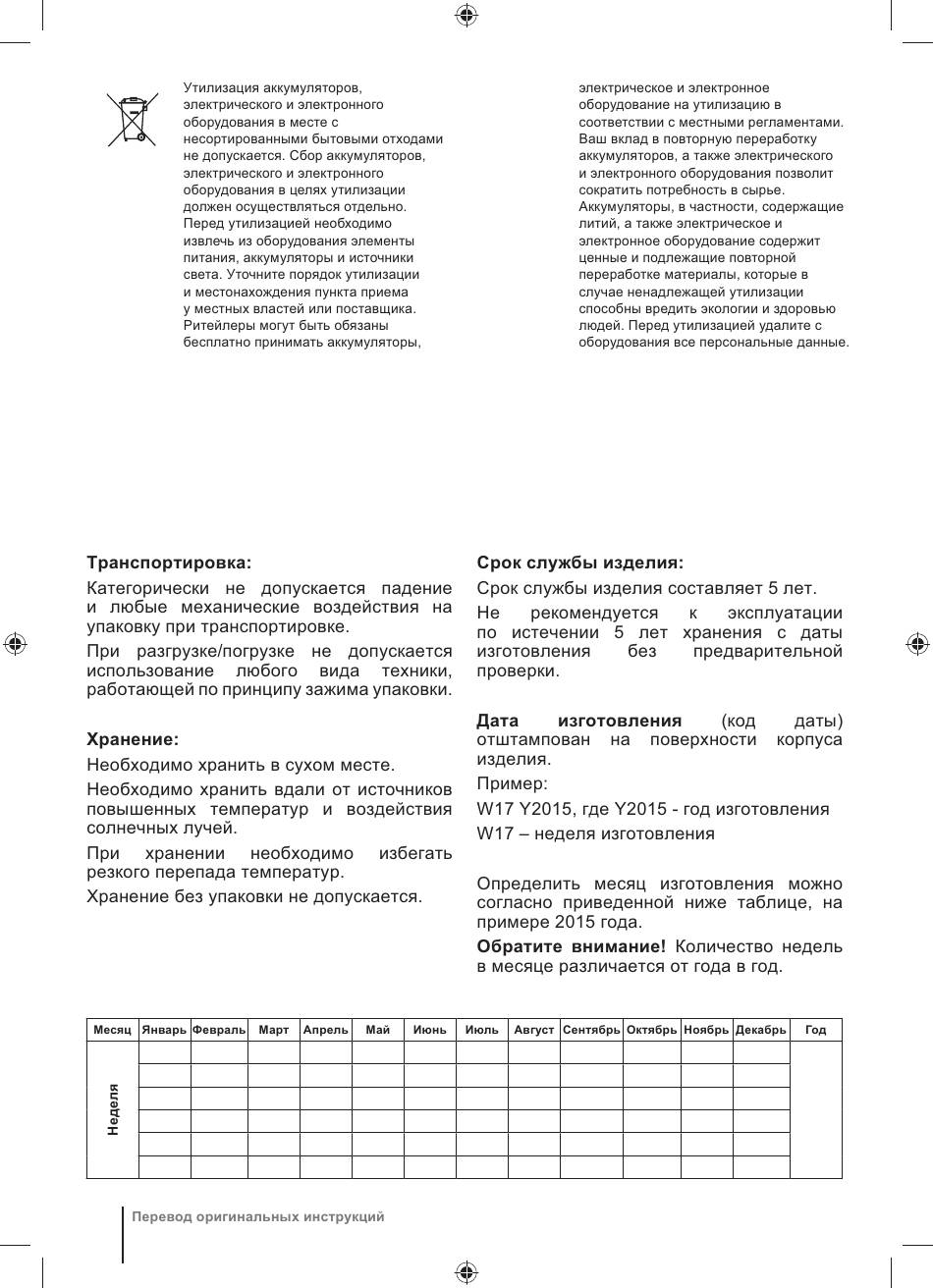 Утилизация аккумуляторов, электрического и электронного оборудования в месте с несортированными бытовыми отходами не допускается. Сбор аккумуляторов, электрического и электронного оборудования в целях утилизации должен осуществляться отдельно. Перед утилизацией необходимо извлечь из оборудования элементы питания, аккумуляторы и источники света. Уточните порядок утилизации и местонахождения пункта приема у местных властей или поставщика. Ритейлеры могут быть обязаны бесплатно принимать аккумуляторы, электрическое и электронное оборудование на утилизацию в соответствии с местными регламентами. Ваш вклад в повторную переработку аккумуляторов, а также электрического и электронного оборудования позволит сократить потребность в сырье. Аккумуляторы, в частности, содержащие литий, а также электрическое и электронное оборудование содержит ценные и подлежащие повторной переработке материалы, которые в случае ненадлежащей утилизации способны вредить экологии и здоровью людей. Перед утилизацией удалите с оборудования все персональные данные.

Транспортировка:

Категорически не допускается падение и любые механические воздействия на упаковку при транспортировке.

При разгрузке/погрузке не допускается использование любого вида техники, работающей по принципу зажима упаковки.

Хранение:

Необходимо хранить в сухом месте.

Необходимо хранить вдали от источников повышенных температур и воздействия солнечных лучей.

При хранении необходимо избегать резкого перепада температур.

Хранение без упаковки не допускается.

Срок службы изделия:

Срок службы изделия составляет 5 лет.

Не рекомендуется к эксплуатации по истечении 5 лет хранения с даты изготовления без предварительной проверки.

Дата изготовления (код даты) отштампован на поверхности корпуса изделия.

Пример:

W17 Y2015, где Y2015 - год изготовления

W17 – неделя изготовления

Определить месяц изготовления можно согласно приведенной ниже таблице, на примере 2015 года.

Обратите внимание! Количество недель в месяце различается от года в год.

| Месяц | Январь | Февраль | Март | Апрель | Май | Июнь | Июль | Август | Сентябрь | Октябрь | Ноябрь | Декабрь | Год |
|---|---|---|---|---|---|---|---|---|---|---|---|---|---|
| Неделя | | | | | | | | | | | | | |
| | | | | | | | | | | | | | |
| | | | | | | | | | | | | | |
| | | | | | | | | | | | | | |
| | | | | | | | | | | | | | |
| | | | | | | | | | | | | | |

Перевод оригинальных инструкций